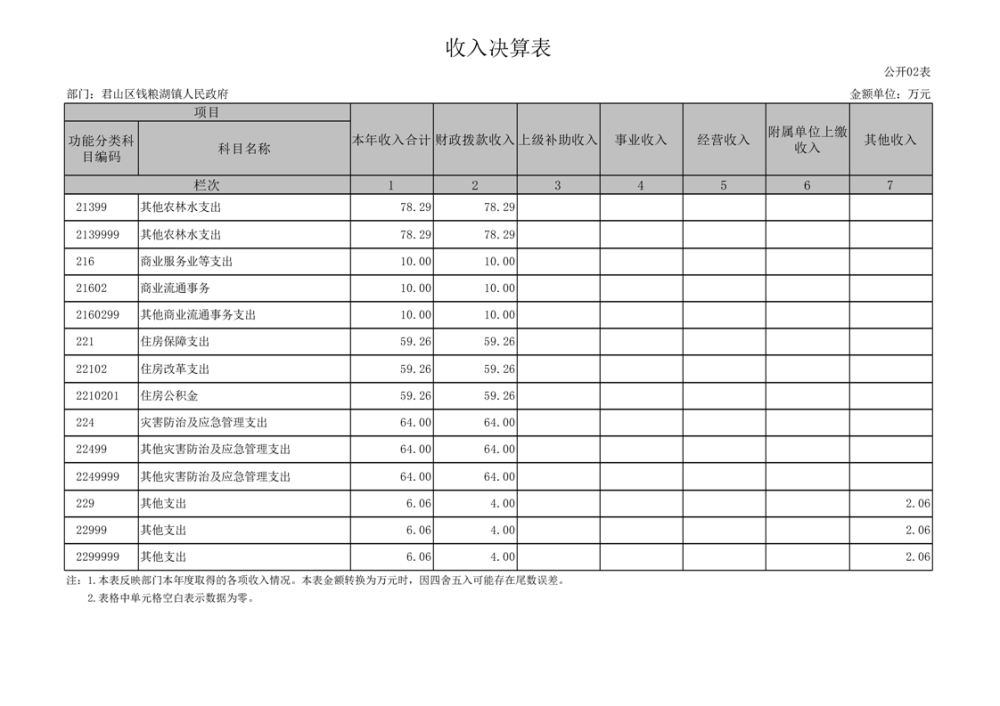 收入决算表

公开02表

部门：君山区钱粮湖镇人民政府

金额单位：万元

| 项目 | | 本年收入合计 | 财政拨款收入 | 上级补助收入 | 事业收入 | 经营收入 | 附属单位上缴收入 | 其他收入 |
|---|---|---|---|---|---|---|---|---|
| 功能分类科目编码 | 科目名称 | | | | | | | |
| 栏次 | | 1 | 2 | 3 | 4 | 5 | 6 | 7 |
| 21399 | 其他农林水支出 | 78.29 | 78.29 | | | | | |
| 2139999 | 其他农林水支出 | 78.29 | 78.29 | | | | | |
| 216 | 商业服务业等支出 | 10.00 | 10.00 | | | | | |
| 21602 | 商业流通事务 | 10.00 | 10.00 | | | | | |
| 2160299 | 其他商业流通事务支出 | 10.00 | 10.00 | | | | | |
| 221 | 住房保障支出 | 59.26 | 59.26 | | | | | |
| 22102 | 住房改革支出 | 59.26 | 59.26 | | | | | |
| 2210201 | 住房公积金 | 59.26 | 59.26 | | | | | |
| 224 | 灾害防治及应急管理支出 | 64.00 | 64.00 | | | | | |
| 22499 | 其他灾害防治及应急管理支出 | 64.00 | 64.00 | | | | | |
| 2249999 | 其他灾害防治及应急管理支出 | 64.00 | 64.00 | | | | | |
| 229 | 其他支出 | 6.06 | 4.00 | | | | | 2.06 |
| 22999 | 其他支出 | 6.06 | 4.00 | | | | | 2.06 |
| 2299999 | 其他支出 | 6.06 | 4.00 | | | | | 2.06 |

注：1.本表反映部门本年度取得的各项收入情况。本表金额转换为万元时，因四舍五入可能存在尾数误差。

2.表格中单元格空白表示数据为零。